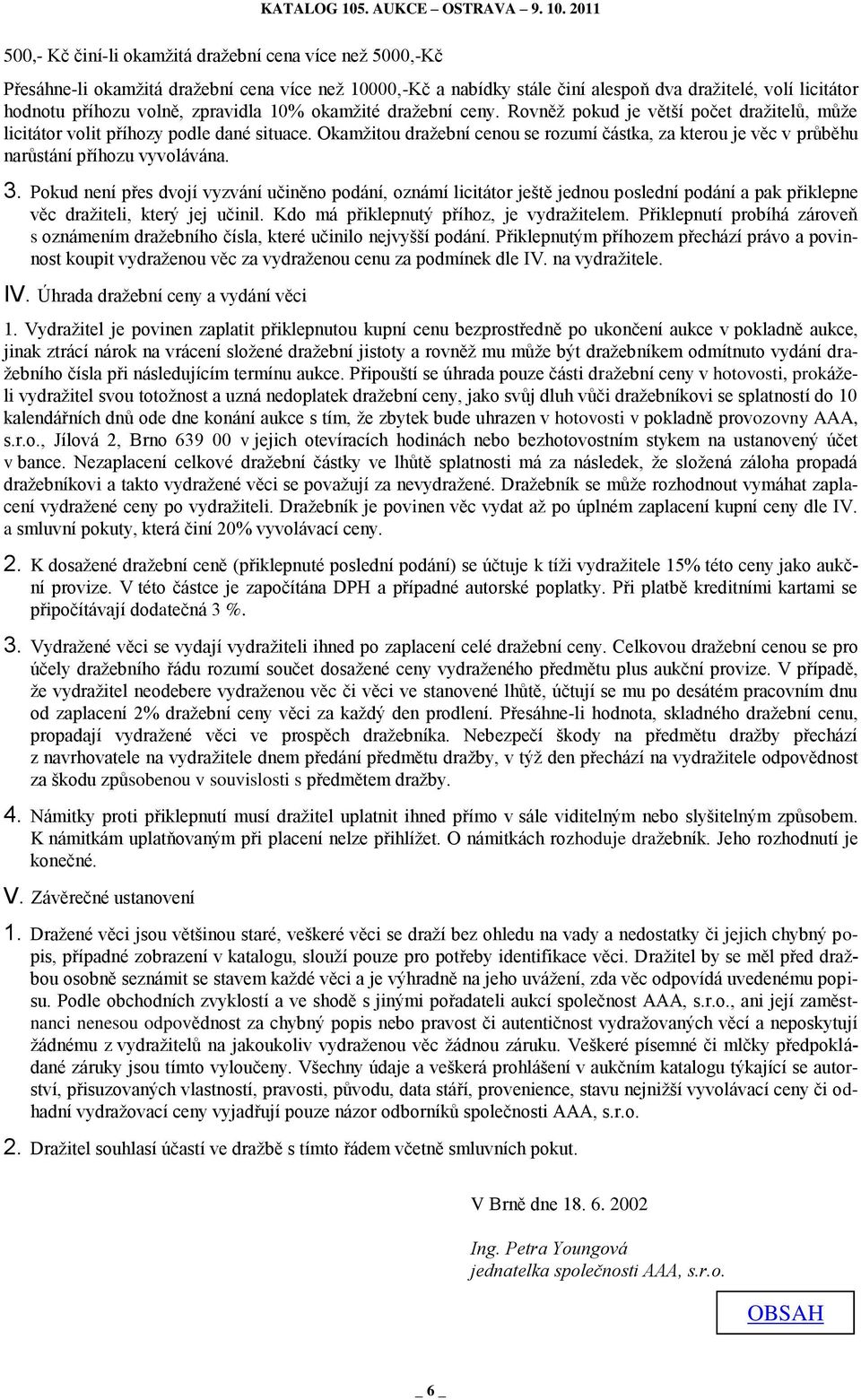 KATALOG 105. AUKCE – OSTRAVA – 9. 10. 2011

500,- Kč činí-li okamžitá dražební cena více než 5000,-Kč

Přesáhne-li okamžitá dražební cena více než 10000,-Kč a nabídky stále činí alespoň dva dražitelé, volí licitátor hodnotu příhozu volně, zpravidla 10% okamžité dražební ceny. Rovněž pokud je větší počet dražitelů, může licitátor volit příhozy podle dané situace. Okamžitou dražební cenou se rozumí částka, za kterou je věc v průběhu narůstání příhozu vyvolávána.

3. Pokud není přes dvojí vyzvání učiněno podání, oznámí licitátor ještě jednou poslední podání a pak přiklepne věc dražiteli, který jej učinil. Kdo má přiklepnutý příhoz, je vydražitelem. Přiklepnutí probíhá zároveň s oznámením dražebního čísla, které učinilo nejvyšší podání. Přiklepnutým příhozem přechází právo a povinnost koupit vydraženou věc za vydraženou cenu za podmínek dle IV. na vydražitele.

IV. Úhrada dražební ceny a vydání věci

1. Vydražitel je povinen zaplatit přiklepnutou kupní cenu bezprostředně po ukončení aukce v pokladně aukce, jinak ztrácí nárok na vrácení složené dražební jistoty a rovněž mu může být dražebníkem odmítnuto vydání dražebního čísla při následujícím termínu aukce. Připouští se úhrada pouze části dražební ceny v hotovosti, prokáže-li vydražitel svou totožnost a uzná nedoplatek dražební ceny, jako svůj dluh vůči dražebníkovi se splatností do 10 kalendářních dnů ode dne konání aukce s tím, že zbytek bude uhrazen v hotovosti v pokladně provozovny AAA, s.r.o., Jílová 2, Brno 639 00 v jejich otevíracích hodinách nebo bezhotovostním stykem na ustanovený účet v bance. Nezaplacení celkové dražební částky ve lhůtě splatnosti má za následek, že složená záloha propadá dražebníkovi a takto vydražené věci se považují za nevydražené. Dražebník se může rozhodnout vymáhat zaplacení vydražené ceny po vydražiteli. Dražebník je povinen věc vydat až po úplném zaplacení kupní ceny dle IV. a smluvní pokuty, která činí 20% vyvolávací ceny.

2. K dosažené dražební ceně (přiklepnuté poslední podání) se účtuje k tíži vydražitele 15% této ceny jako aukční provize. V této částce je započítána DPH a případné autorské poplatky. Při platbě kreditními kartami se připočítávají dodatečná 3 %.

3. Vydražené věci se vydají vydražiteli ihned po zaplacení celé dražební ceny. Celkovou dražební cenou se pro účely dražebního řádu rozumí součet dosažené ceny vydraženého předmětu plus aukční provize. V případě, že vydražitel neodebere vydraženou věc či věci ve stanovené lhůtě, účtují se mu po desátém pracovním dnu od zaplacení 2% dražební ceny věci za každý den prodlení. Přesáhne-li hodnota, skladného dražební cenu, propadají vydražené věci ve prospěch dražebníka. Nebezpečí škody na předmětu dražby přechází z navrhovatele na vydražitele dnem předání předmětu dražby, v týž den přechází na vydražitele odpovědnost za škodu způsobenou v souvislosti s předmětem dražby.

4. Námitky proti přiklepnutí musí dražitel uplatnit ihned přímo v sále viditelným nebo slyšitelným způsobem. K námitkám uplatňovaným při placení nelze přihlížet. O námitkách rozhoduje dražebník. Jeho rozhodnutí je konečné.

V. Závěrečné ustanovení

1. Dražené věci jsou většinou staré, veškeré věci se draží bez ohledu na vady a nedostatky či jejich chybný popis, případné zobrazení v katalogu, slouží pouze pro potřeby identifikace věci. Dražitel by se měl před dražbou osobně seznámit se stavem každé věci a je výhradně na jeho uvážení, zda věc odpovídá uvedenému popisu. Podle obchodních zvyklostí a ve shodě s jinými pořadateli aukcí společnost AAA, s.r.o., ani její zaměstnanci nenesou odpovědnost za chybný popis nebo pravost či autentičnost vydražovaných věcí a neposkytují žádnému z vydražitelů na jakoukoliv vydraženou věc žádnou záruku. Veškeré písemné či mlčky předpokládané záruky jsou tímto vyloučeny. Všechny údaje a veškerá prohlášení v aukčním katalogu týkající se autorství, přisuzovaných vlastností, pravosti, původu, data stáří, provenience, stavu nejnižší vyvolávací ceny či odhadní vydražovací ceny vyjadřují pouze názor odborníků společnosti AAA, s.r.o.

2. Dražitel souhlasí účastí ve dražbě s tímto řádem včetně smluvních pokut.

V Brně dne 18. 6. 2002

Ing. Petra Youngová
jednatelka společnosti AAA, s.r.o.

OBSAH

_ 6 _